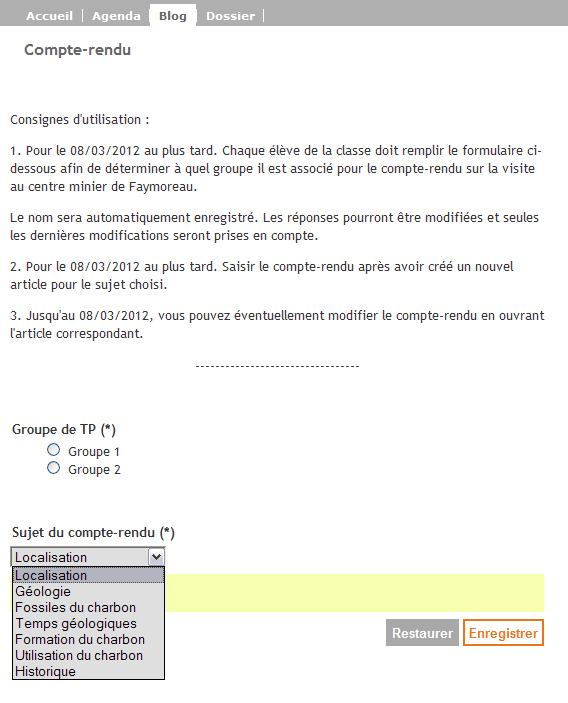 Accueil | Agenda | Blog | Dossier |

Compte-rendu

Consignes d'utilisation :

1. Pour le 08/03/2012 au plus tard. Chaque élève de la classe doit remplir le formulaire ci-dessous afin de déterminer à quel groupe il est associé pour le compte-rendu sur la visite au centre minier de Faymoreau.

Le nom sera automatiquement enregistré. Les réponses pourront être modifiées et seules les dernières modifications seront prises en compte.

2. Pour le 08/03/2012 au plus tard. Saisir le compte-rendu après avoir créé un nouvel article pour le sujet choisi.

3. Jusqu'au 08/03/2012, vous pouvez éventuellement modifier le compte-rendu en ouvrant l'article correspondant.

--------------------------------

Groupe de TP (*)
Groupe 1
Groupe 2

Sujet du compte-rendu (*)
Localisation
Localisation
Géologie
Fossiles du charbon
Temps géologiques
Formation du charbon
Utilisation du charbon
Historique

Restaurer Enregistrer